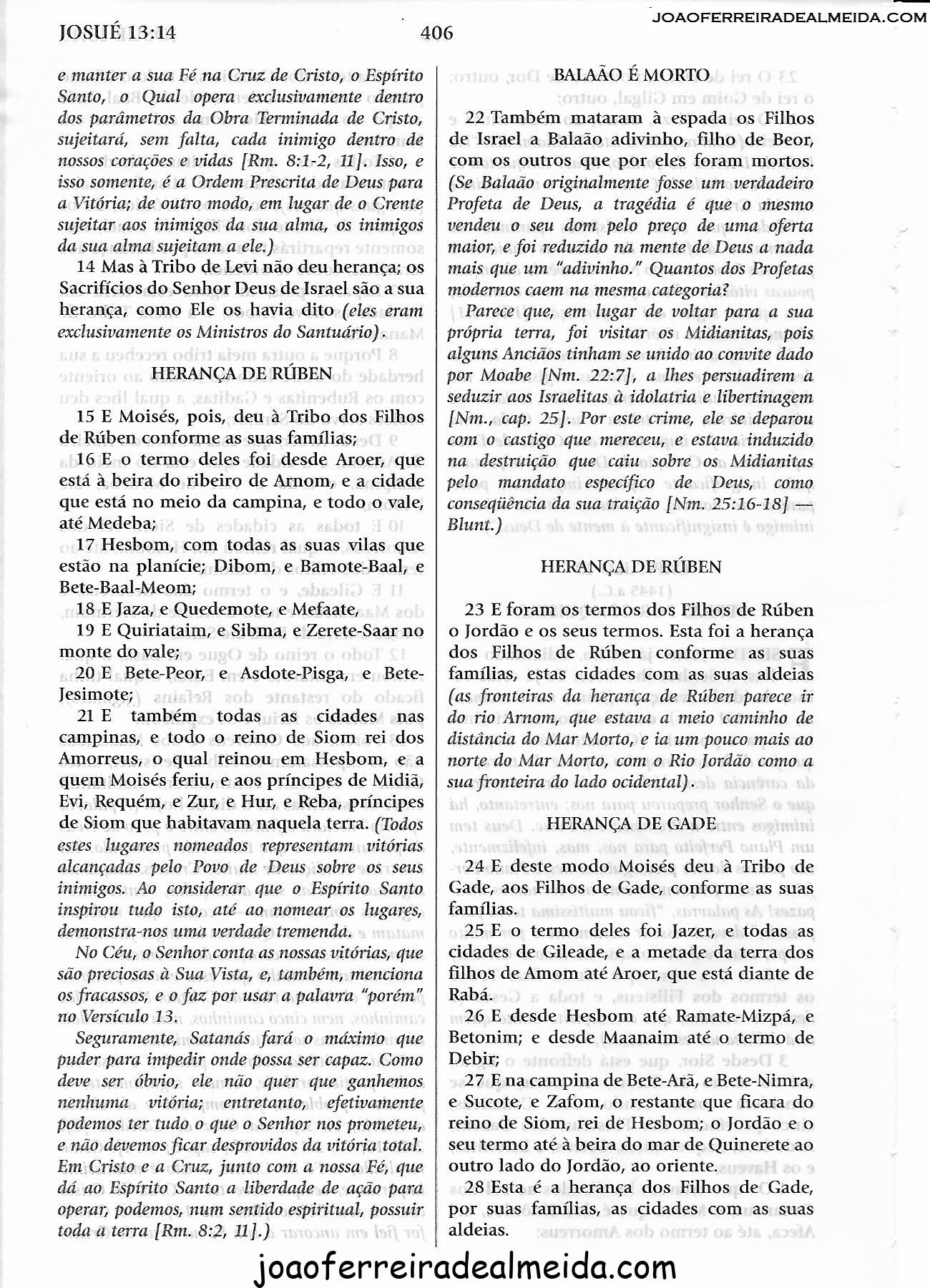 JOSUÉ 13:14 406 JOAOFERREIRADEALMEIDA.COM

e manter a sua Fé na Cruz de Cristo, o Espírito Santo, o Qual opera exclusivamente dentro dos parâmetros da Obra Terminada de Cristo, sujeitará, sem falta, cada inimigo dentro de nossos corações e vidas [Rm. 8:1-2, 11]. Isso, e isso somente, é a Ordem Prescrita de Deus para a Vitória; de outro modo, em lugar de o Crente sujeitar aos inimigos da sua alma, os inimigos da sua alma sujeitam a ele.)

14 Mas à Tribo de Levi não deu herança; os Sacrifícios do Senhor Deus de Israel são a sua herança, como Ele os havia dito (eles eram exclusivamente os Ministros do Santuário).

HERANÇA DE RÚBEN

15 E Moisés, pois, deu à Tribo dos Filhos de Rúben conforme as suas famílias;

16 E o termo deles foi desde Aroer, que está à beira do ribeiro de Arnom, e a cidade que está no meio da campina, e todo o vale, até Medeba;

17 Hesbom, com todas as suas vilas que estão na planície; Dibom, e Bamote-Baal, e Bete-Baal-Meom;

18 E Jaza, e Quedemote, e Mefaate,

19 E Quiriataim, e Sibma, e Zerete-Saar no monte do vale;

20 E Bete-Peor, e Asdote-Pisga, e Bete-Jesimote;

21 E também todas as cidades nas campinas, e todo o reino de Siom rei dos Amorreus, o qual reinou em Hesbom, e a quem Moisés feriu, e aos príncipes de Midiã, Evi, Requém, e Zur, e Hur, e Reba, príncipes de Siom que habitavam naquela terra. (Todos estes lugares nomeados representam vitórias alcançadas pelo Povo de Deus sobre os seus inimigos. Ao considerar que o Espírito Santo inspirou tudo isto, até ao nomear os lugares, demonstra-nos uma verdade tremenda.

No Céu, o Senhor conta as nossas vitórias, que são preciosas à Sua Vista, e, também, menciona os fracassos, e o faz por usar a palavra "porém" no Versículo 13.

Seguramente, Satanás fará o máximo que puder para impedir onde possa ser capaz. Como deve ser óbvio, ele não quer que ganhemos nenhuma vitória; entretanto, efetivamente podemos ter tudo o que o Senhor nos prometeu, e não devemos ficar desprovidos da vitória total. Em Cristo e a Cruz, junto com a nossa Fé, que dá ao Espírito Santo a liberdade de ação para operar, podemos, num sentido espiritual, possuir toda a terra [Rm. 8:2, 11].)

BALAÃO É MORTO

22 Também mataram à espada os Filhos de Israel a Balaão adivinho, filho de Beor, com os outros que por eles foram mortos. (Se Balaão originalmente fosse um verdadeiro Profeta de Deus, a tragédia é que o mesmo vendeu o seu dom pelo preço de uma oferta maior, e foi reduzido na mente de Deus a nada mais que um "adivinho." Quantos dos Profetas modernos caem na mesma categoria?

Parece que, em lugar de voltar para a sua própria terra, foi visitar os Midianitas, pois alguns Anciãos tinham se unido ao convite dado por Moabe [Nm. 22:7], a lhes persuadirem a seduzir aos Israelitas à idolatria e libertinagem [Nm., cap. 25]. Por este crime, ele se deparou com o castigo que mereceu, e estava induzido na destruição que caiu sobre os Midianitas pelo mandato específico de Deus, como conseqüência da sua traição [Nm. 25:16-18] — Blunt.)

HERANÇA DE RÚBEN

23 E foram os termos dos Filhos de Rúben o Jordão e os seus termos. Esta foi a herança dos Filhos de Rúben conforme as suas famílias, estas cidades com as suas aldeias (as fronteiras da herança de Rúben parece ir do rio Arnom, que estava a meio caminho de distância do Mar Morto, e ia um pouco mais ao norte do Mar Morto, com o Rio Jordão como a sua fronteira do lado ocidental).

HERANÇA DE GADE

24 E deste modo Moisés deu à Tribo de Gade, aos Filhos de Gade, conforme as suas famílias.

25 E o termo deles foi Jazer, e todas as cidades de Gileade, e a metade da terra dos filhos de Amom até Aroer, que está diante de Rabá.

26 E desde Hesbom até Ramate-Mizpá, e Betonim; e desde Maanaim até o termo de Debir;

27 E na campina de Bete-Arã, e Bete-Nimra, e Sucote, e Zafom, o restante que ficara do reino de Siom, rei de Hesbom; o Jordão e o seu termo até à beira do mar de Quinerete ao outro lado do Jordão, ao oriente.

28 Esta é a herança dos Filhos de Gade, por suas famílias, as cidades com as suas aldeias.

joaoferreiradealmeida.com